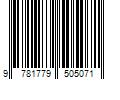 9 781779 505071